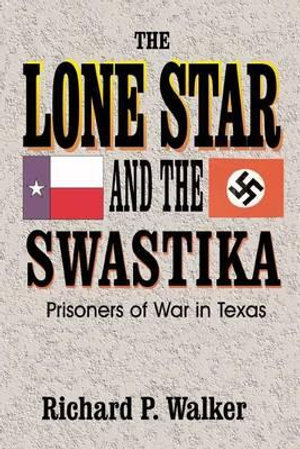 THE
LONE STAR
AND THE
SWASTIKA
Prisoners of War in Texas

Richard P. Walker